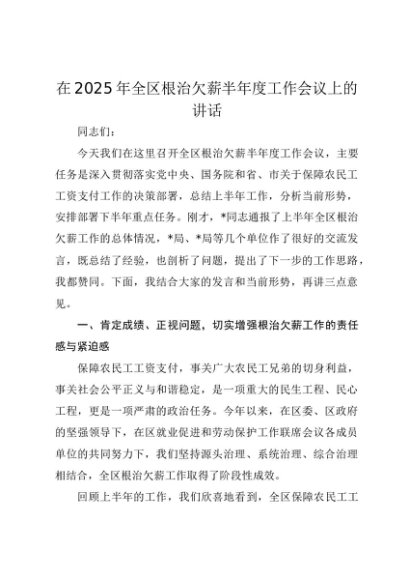 在2025年全区根治欠薪半年度工作会议上的讲话

同志们：

今天我们在这里召开全区根治欠薪半年度工作会议，主要任务是深入贯彻落实党中央、国务院和省、市关于保障农民工工资支付工作的决策部署，总结上半年工作，分析当前形势，安排部署下半年重点任务。刚才，*同志通报了上半年全区根治欠薪工作的总体情况，*局、*局等几个单位作了很好的交流发言，既总结了经验，也剖析了问题，提出了下一步的工作思路，我都赞同。下面，我结合大家的发言和当前形势，再讲三点意见。

一、肯定成绩、正视问题，切实增强根治欠薪工作的责任感与紧迫感

保障农民工工资支付，事关广大农民工兄弟的切身利益，事关社会公平正义与和谐稳定，是一项重大的民生工程、民心工程，更是一项严肃的政治任务。今年以来，在区委、区政府的坚强领导下，在区就业促进和劳动保护工作联席会议各成员单位的共同努力下，我们坚持源头治理、系统治理、综合治理相结合，全区根治欠薪工作取得了阶段性成效。

回顾上半年的工作，我们欣喜地看到，全区保障农民工工